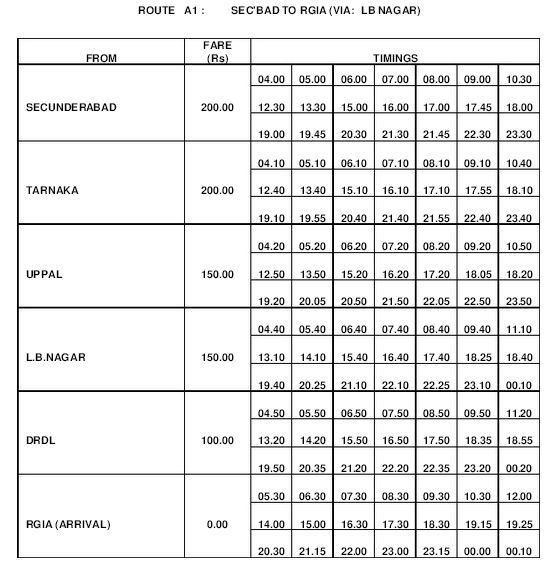 ROUTE A1 : SEC'BAD TO RGIA (VIA: LB NAGAR)

| FROM | FARE (Rs) | TIMINGS | | | | | | |
|---|---|---|---|---|---|---|---|---|
| SECUNDERABAD | 200.00 | 04.00 | 05.00 | 06.00 | 07.00 | 08.00 | 09.00 | 10.30 |
| | | 12.30 | 13.30 | 15.00 | 16.00 | 17.00 | 17.45 | 18.00 |
| | | 19.00 | 19.45 | 20.30 | 21.30 | 21.45 | 22.30 | 23.30 |
| TARNAKA | 200.00 | 04.10 | 05.10 | 06.10 | 07.10 | 08.10 | 09.10 | 10.40 |
| | | 12.40 | 13.40 | 15.10 | 16.10 | 17.10 | 17.55 | 18.10 |
| | | 19.10 | 19.55 | 20.40 | 21.40 | 21.55 | 22.40 | 23.40 |
| UPPAL | 150.00 | 04.20 | 05.20 | 06.20 | 07.20 | 08.20 | 09.20 | 10.50 |
| | | 12.50 | 13.50 | 15.20 | 16.20 | 17.20 | 18.05 | 18.20 |
| | | 19.20 | 20.05 | 20.50 | 21.50 | 22.05 | 22.50 | 23.50 |
| L.B.NAGAR | 150.00 | 04.40 | 05.40 | 06.40 | 07.40 | 08.40 | 09.40 | 11.10 |
| | | 13.10 | 14.10 | 15.40 | 16.40 | 17.40 | 18.25 | 18.40 |
| | | 19.40 | 20.25 | 21.10 | 22.10 | 22.25 | 23.10 | 00.10 |
| DRDL | 100.00 | 04.50 | 05.50 | 06.50 | 07.50 | 08.50 | 09.50 | 11.20 |
| | | 13.20 | 14.20 | 15.50 | 16.50 | 17.50 | 18.35 | 18.55 |
| | | 19.50 | 20.35 | 21.20 | 22.20 | 22.35 | 23.20 | 00.20 |
| RGIA (ARRIVAL) | 0.00 | 05.30 | 06.30 | 07.30 | 08.30 | 09.30 | 10.30 | 12.00 |
| | | 14.00 | 15.00 | 16.30 | 17.30 | 18.30 | 19.15 | 19.25 |
| | | 20.30 | 21.15 | 22.00 | 23.00 | 23.15 | 00.00 | 00.10 |